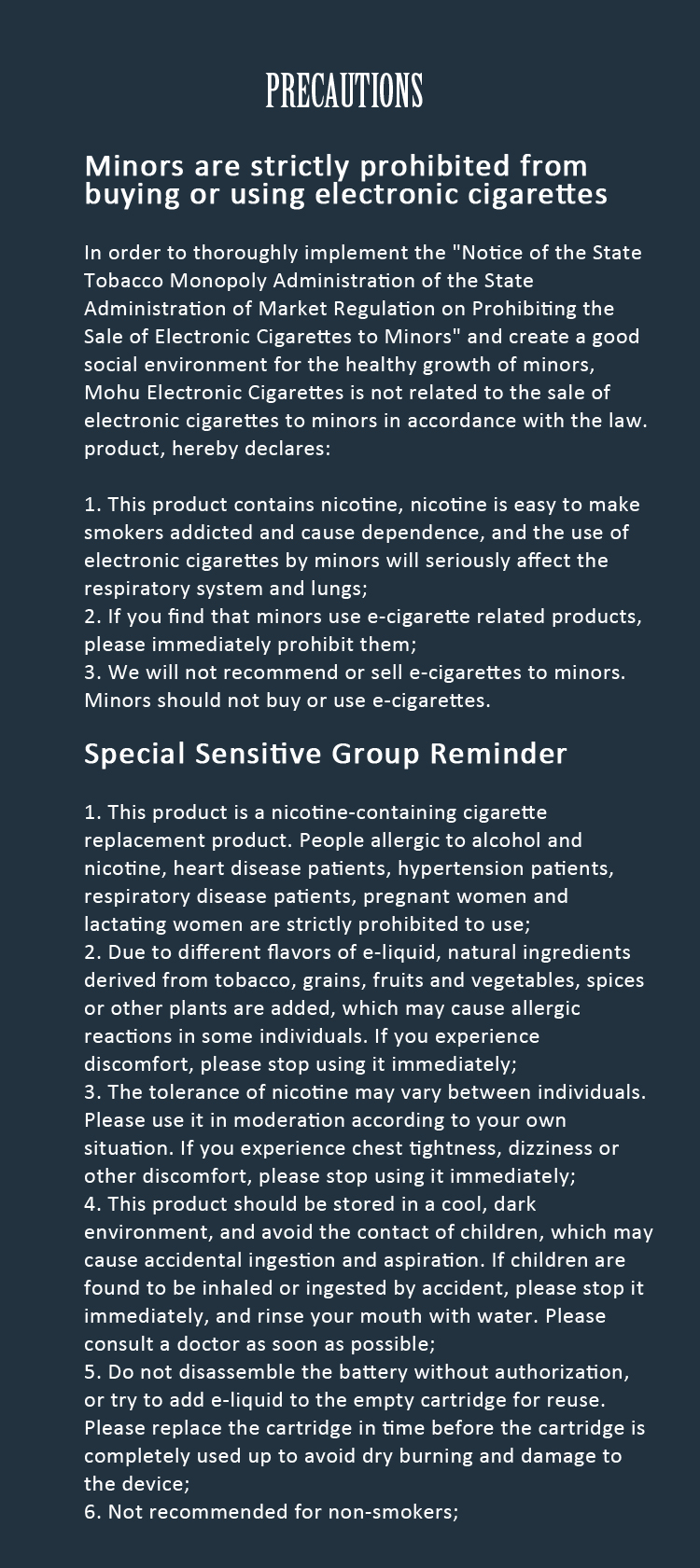 PRECAUTIONS

Minors are strictly prohibited from buying or using electronic cigarettes

In order to thoroughly implement the "Notice of the State Tobacco Monopoly Administration of the State Administration of Market Regulation on Prohibiting the Sale of Electronic Cigarettes to Minors" and create a good social environment for the healthy growth of minors, Mohu Electronic Cigarettes is not related to the sale of electronic cigarettes to minors in accordance with the law. product, hereby declares:

1. This product contains nicotine, nicotine is easy to make smokers addicted and cause dependence, and the use of electronic cigarettes by minors will seriously affect the respiratory system and lungs;
2. If you find that minors use e-cigarette related products, please immediately prohibit them;
3. We will not recommend or sell e-cigarettes to minors. Minors should not buy or use e-cigarettes.

Special Sensitive Group Reminder

1. This product is a nicotine-containing cigarette replacement product. People allergic to alcohol and nicotine, heart disease patients, hypertension patients, respiratory disease patients, pregnant women and lactating women are strictly prohibited to use;
2. Due to different flavors of e-liquid, natural ingredients derived from tobacco, grains, fruits and vegetables, spices or other plants are added, which may cause allergic reactions in some individuals. If you experience discomfort, please stop using it immediately;
3. The tolerance of nicotine may vary between individuals. Please use it in moderation according to your own situation. If you experience chest tightness, dizziness or other discomfort, please stop using it immediately;
4. This product should be stored in a cool, dark environment, and avoid the contact of children, which may cause accidental ingestion and aspiration. If children are found to be inhaled or ingested by accident, please stop it immediately, and rinse your mouth with water. Please consult a doctor as soon as possible;
5. Do not disassemble the battery without authorization, or try to add e-liquid to the empty cartridge for reuse. Please replace the cartridge in time before the cartridge is completely used up to avoid dry burning and damage to the device;
6. Not recommended for non-smokers;